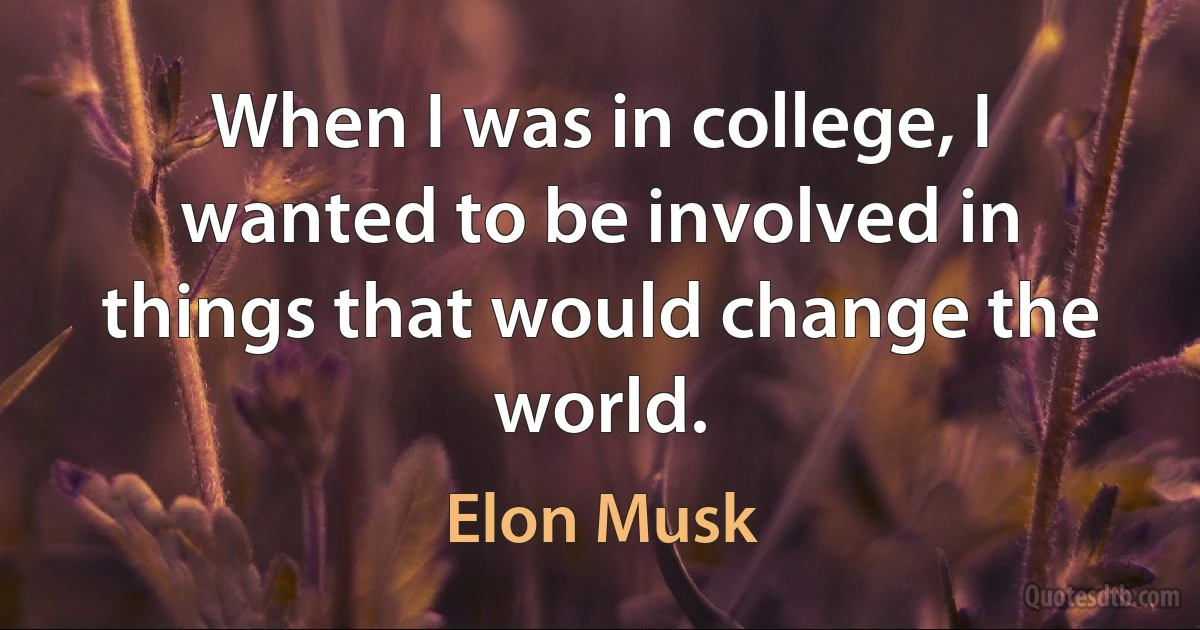 When I was in college, I wanted to be involved in things that would change the world.

Elon Musk

Quotesdtb.com